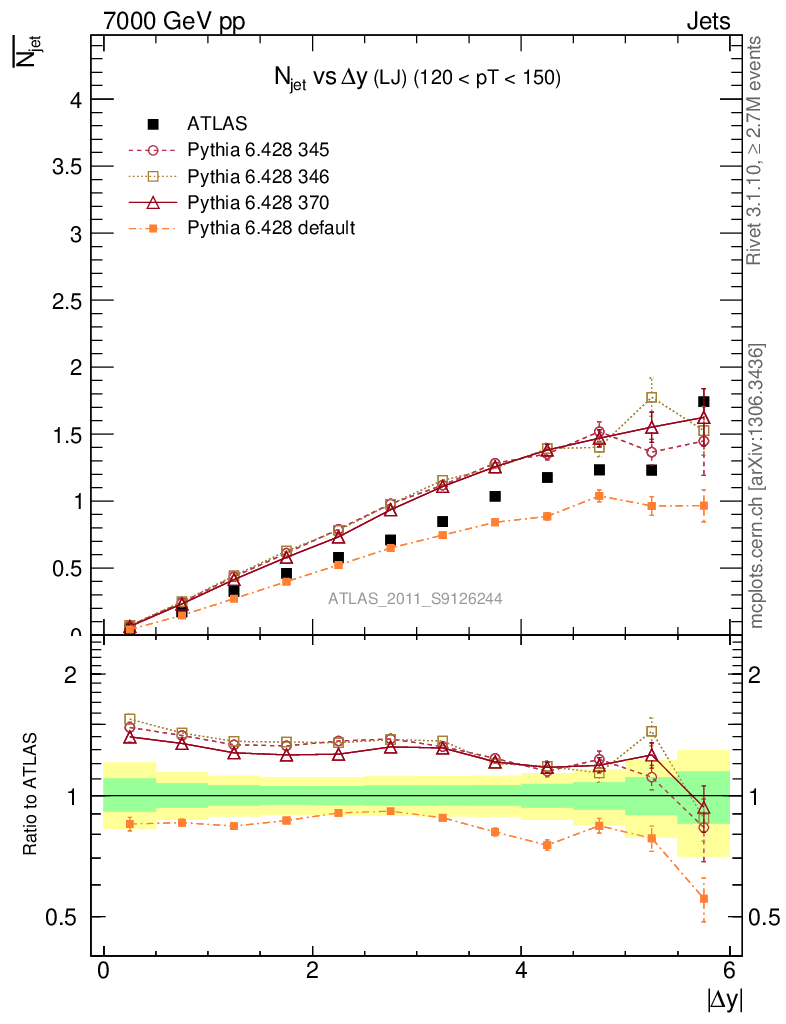 7000 GeV pp

Jets

$\overline{N_{jet}}$

$N_{jet}$ vs $\Delta y$ (LJ) (120 < pT < 150)

ATLAS
Pythia 6.428 345
Pythia 6.428 346
Pythia 6.428 370
Pythia 6.428 default

4
3.5
3
2.5
2
1.5
1
0.5
0

ATLAS_2011_S9126244

Rivet 3.1.10, ≥ 2.7M events

mcplots.cern.ch [arXiv:1306.3436]

Ratio to ATLAS

2
1
0.5

2
1
0.5

0
2
4
6

$|\Delta y|$